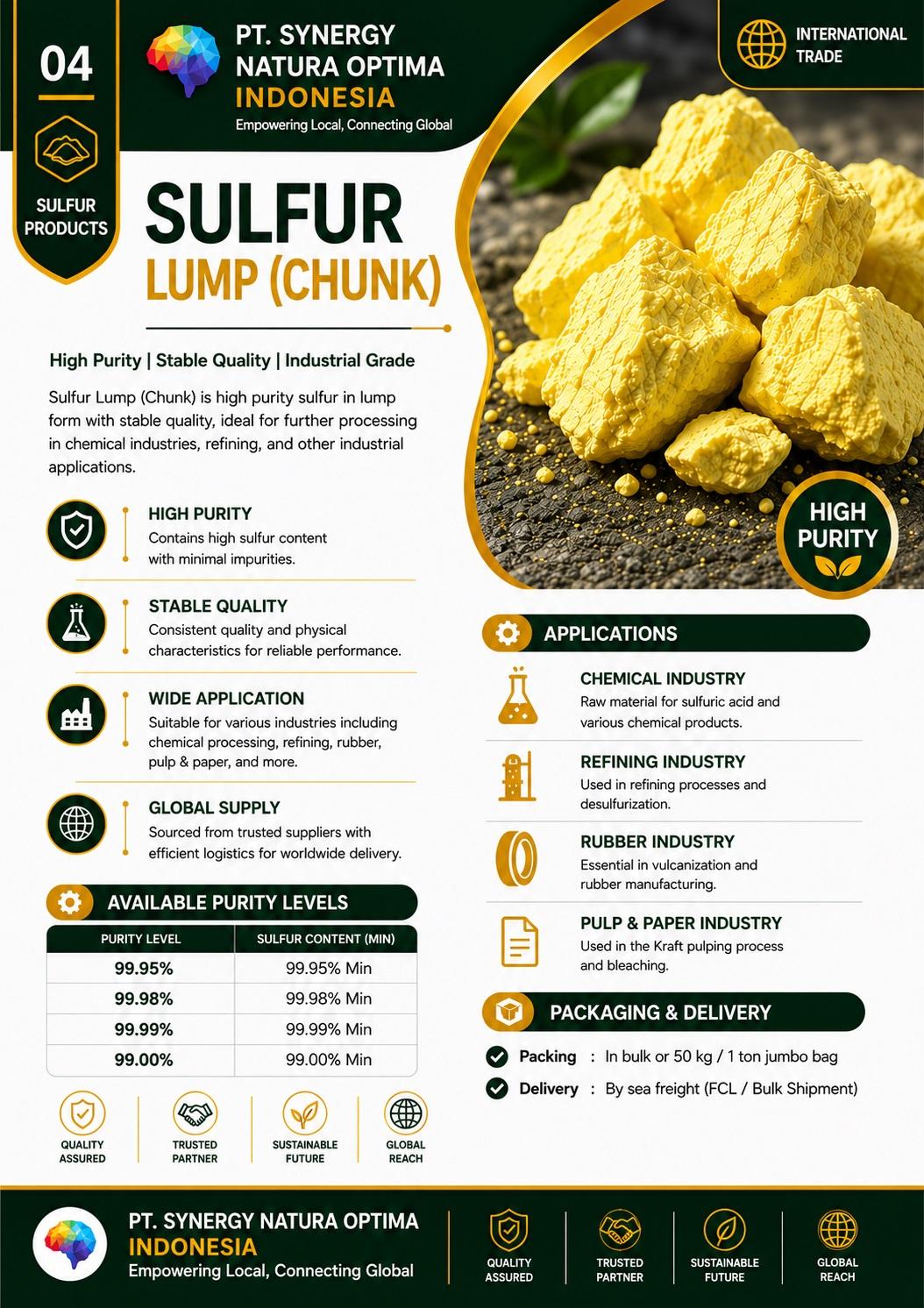 04

SULFUR PRODUCTS

PT. SYNERGY NATURA OPTIMA INDONESIA
Empowering Local, Connecting Global

INTERNATIONAL TRADE

SULFUR
LUMP (CHUNK)

High Purity | Stable Quality | Industrial Grade

Sulfur Lump (Chunk) is high purity sulfur in lump form with stable quality, ideal for further processing in chemical industries, refining, and other industrial applications.

HIGH PURITY
Contains high sulfur content with minimal impurities.

STABLE QUALITY
Consistent quality and physical characteristics for reliable performance.

WIDE APPLICATION
Suitable for various industries including chemical processing, refining, rubber, pulp & paper, and more.

GLOBAL SUPPLY
Sourced from trusted suppliers with efficient logistics for worldwide delivery.

AVAILABLE PURITY LEVELS

| PURITY LEVEL | SULFUR CONTENT (MIN) |
|---|---|
| 99.95% | 99.95% Min |
| 99.98% | 99.98% Min |
| 99.99% | 99.99% Min |
| 99.00% | 99.00% Min |

QUALITY ASSURED
TRUSTED PARTNER
SUSTAINABLE FUTURE
GLOBAL REACH

HIGH PURITY

APPLICATIONS

CHEMICAL INDUSTRY
Raw material for sulfuric acid and various chemical products.

REFINING INDUSTRY
Used in refining processes and desulfurization.

RUBBER INDUSTRY
Essential in vulcanization and rubber manufacturing.

PULP & PAPER INDUSTRY
Used in the Kraft pulping process and bleaching.

PACKAGING & DELIVERY

Packing : In bulk or 50 kg / 1 ton jumbo bag
Delivery : By sea freight (FCL / Bulk Shipment)

PT. SYNERGY NATURA OPTIMA INDONESIA
Empowering Local, Connecting Global

QUALITY ASSURED
TRUSTED PARTNER
SUSTAINABLE FUTURE
GLOBAL REACH